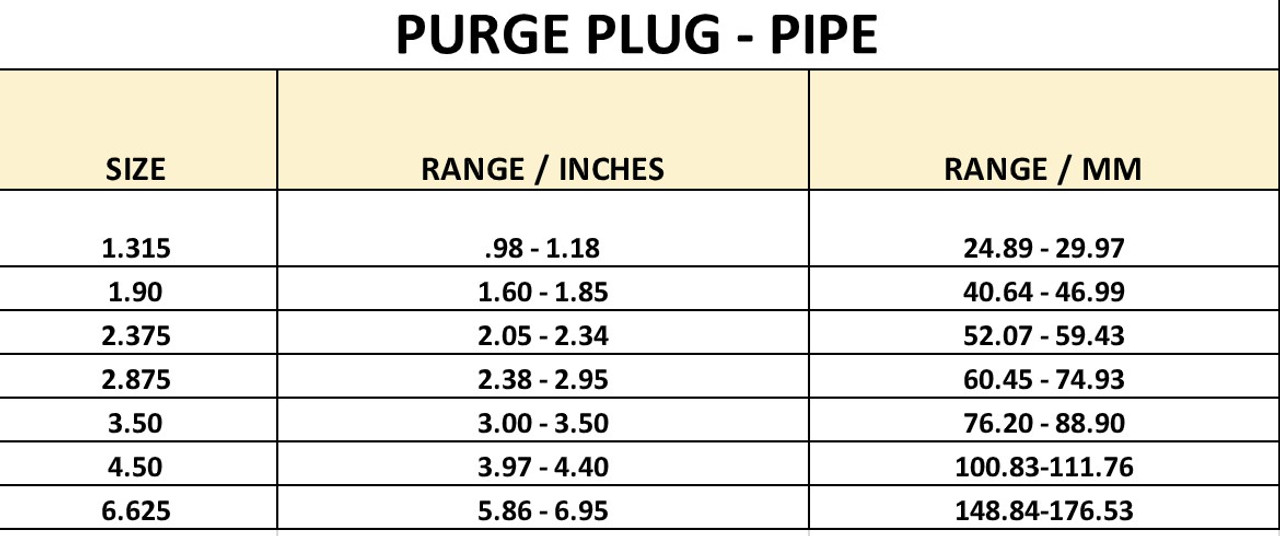 PURGE PLUG - PIPE

| SIZE | RANGE / INCHES | RANGE / MM |
|---|---|---|
| 1.315 | .98 - 1.18 | 24.89 - 29.97 |
| 1.90 | 1.60 - 1.85 | 40.64 - 46.99 |
| 2.375 | 2.05 - 2.34 | 52.07 - 59.43 |
| 2.875 | 2.38 - 2.95 | 60.45 - 74.93 |
| 3.50 | 3.00 - 3.50 | 76.20 - 88.90 |
| 4.50 | 3.97 - 4.40 | 100.83-111.76 |
| 6.625 | 5.86 - 6.95 | 148.84-176.53 |